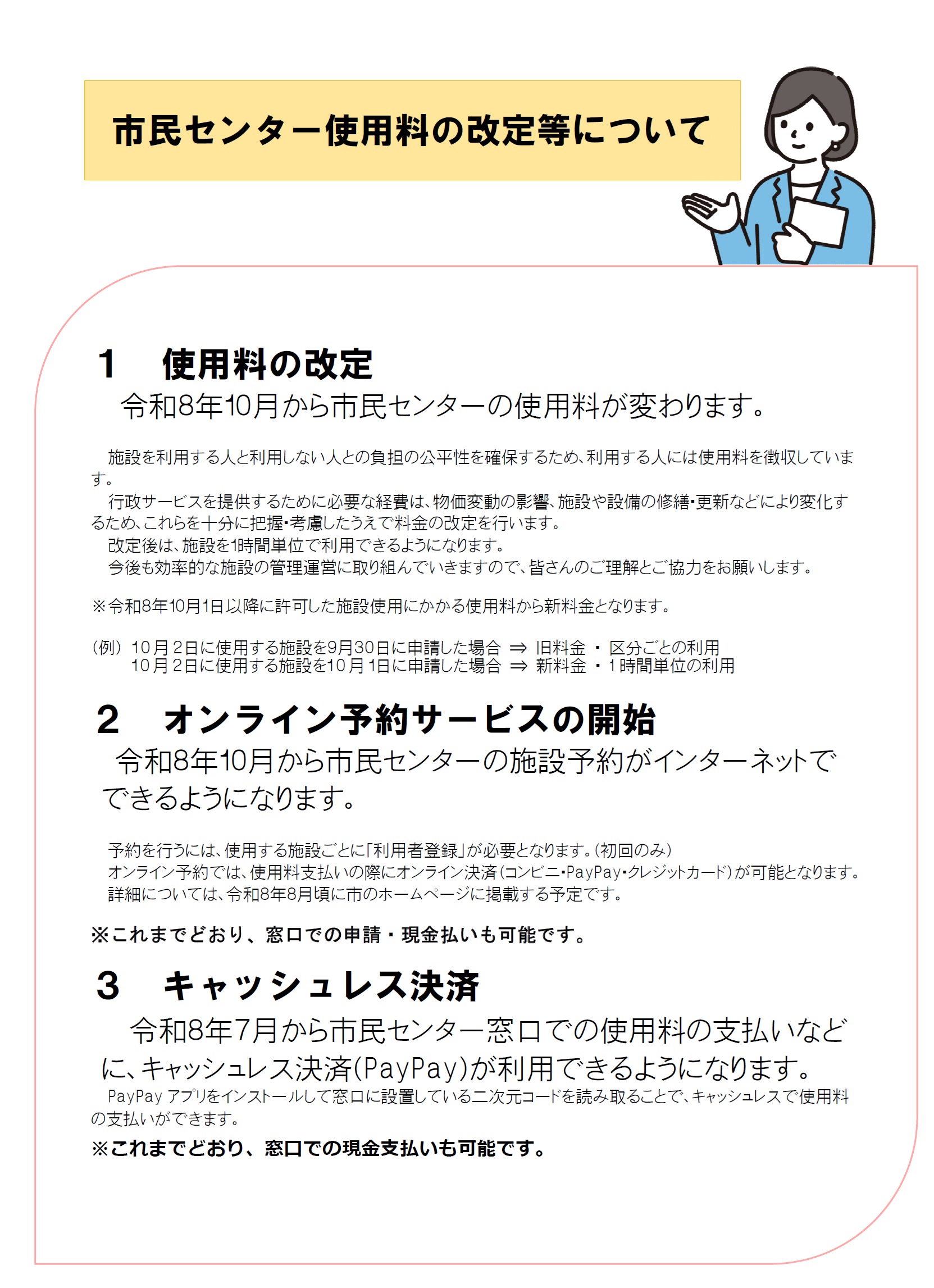 市民センター使用料の改定等について

1　使用料の改定
令和8年10月から市民センターの使用料が変わります。

施設を利用する人と利用しない人との負担の公平性を確保するため、利用する人には使用料を徴収しています。
行政サービスを提供するために必要な経費は、物価変動の影響、施設や設備の修繕・更新などにより変化するため、これらを十分に把握・考慮したうえで料金の改定を行います。
改定後は、施設を1時間単位で利用できるようになります。
今後も効率的な施設の管理運営に取り組んでいきますので、皆さんのご理解とご協力をお願いします。

※令和8年10月1日以降に許可した施設使用にかかる使用料から新料金となります。

（例）10月2日に使用する施設を9月30日に申請した場合 ⇒ 旧料金 ・ 区分ごとの利用
10月2日に使用する施設を10月1日に申請した場合 ⇒ 新料金 ・ 1時間単位の利用

2　オンライン予約サービスの開始
令和8年10月から市民センターの施設予約がインターネットでできるようになります。

予約を行うには、使用する施設ごとに「利用者登録」が必要となります。（初回のみ）
オンライン予約では、使用料支払いの際にオンライン決済（コンビニ・PayPay・クレジットカード）が可能となります。
詳細については、令和8年8月頃に市のホームページに掲載する予定です。

※これまでどおり、窓口での申請・現金払いも可能です。

3　キャッシュレス決済
令和8年7月から市民センター窓口での使用料の支払いなどに、キャッシュレス決済(PayPay)が利用できるようになります。
PayPay アプリをインストールして窓口に設置している二次元コードを読み取ることで、キャッシュレスで使用料の支払いができます。
※これまでどおり、窓口での現金支払いも可能です。